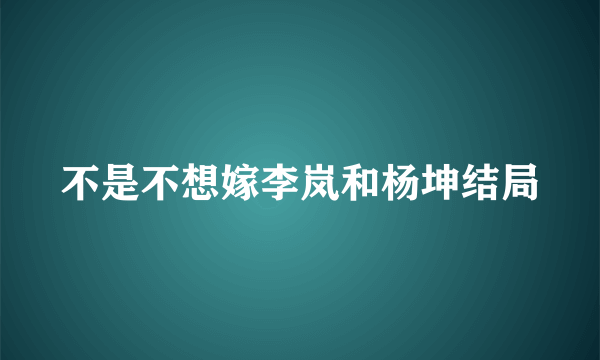 不是不想嫁李岚和杨坤结局